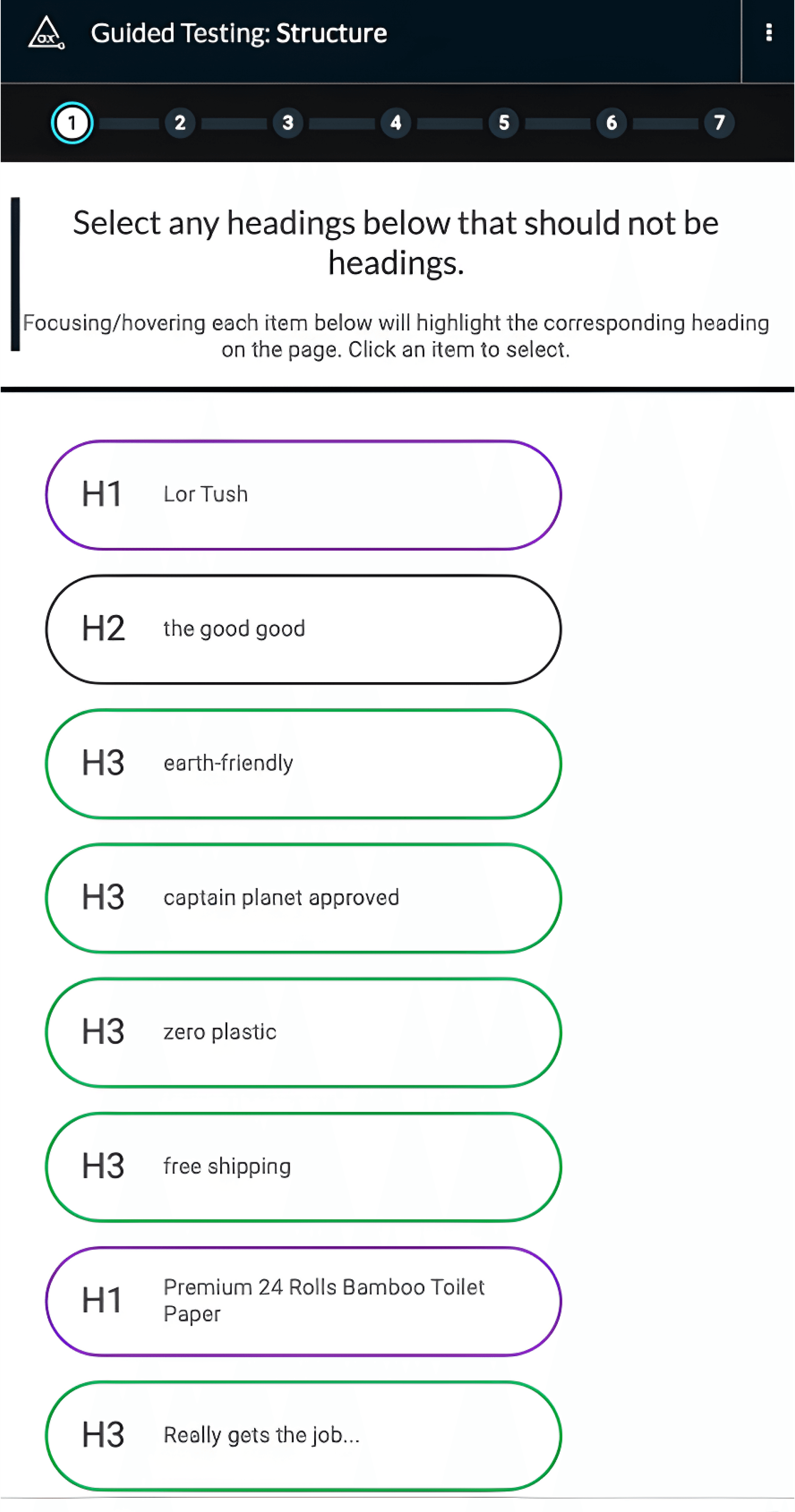 Guided Testing: Structure

1 2 3 4 5 6 7

Select any headings below that should not be headings.

Focusing/hovering each item below will highlight the corresponding heading on the page. Click an item to select.

H1 Lor Tush

H2 the good good

H3 earth-friendly

H3 captain planet approved

H3 zero plastic

H3 free shipping

H1 Premium 24 Rolls Bamboo Toilet Paper

H3 Really gets the job...